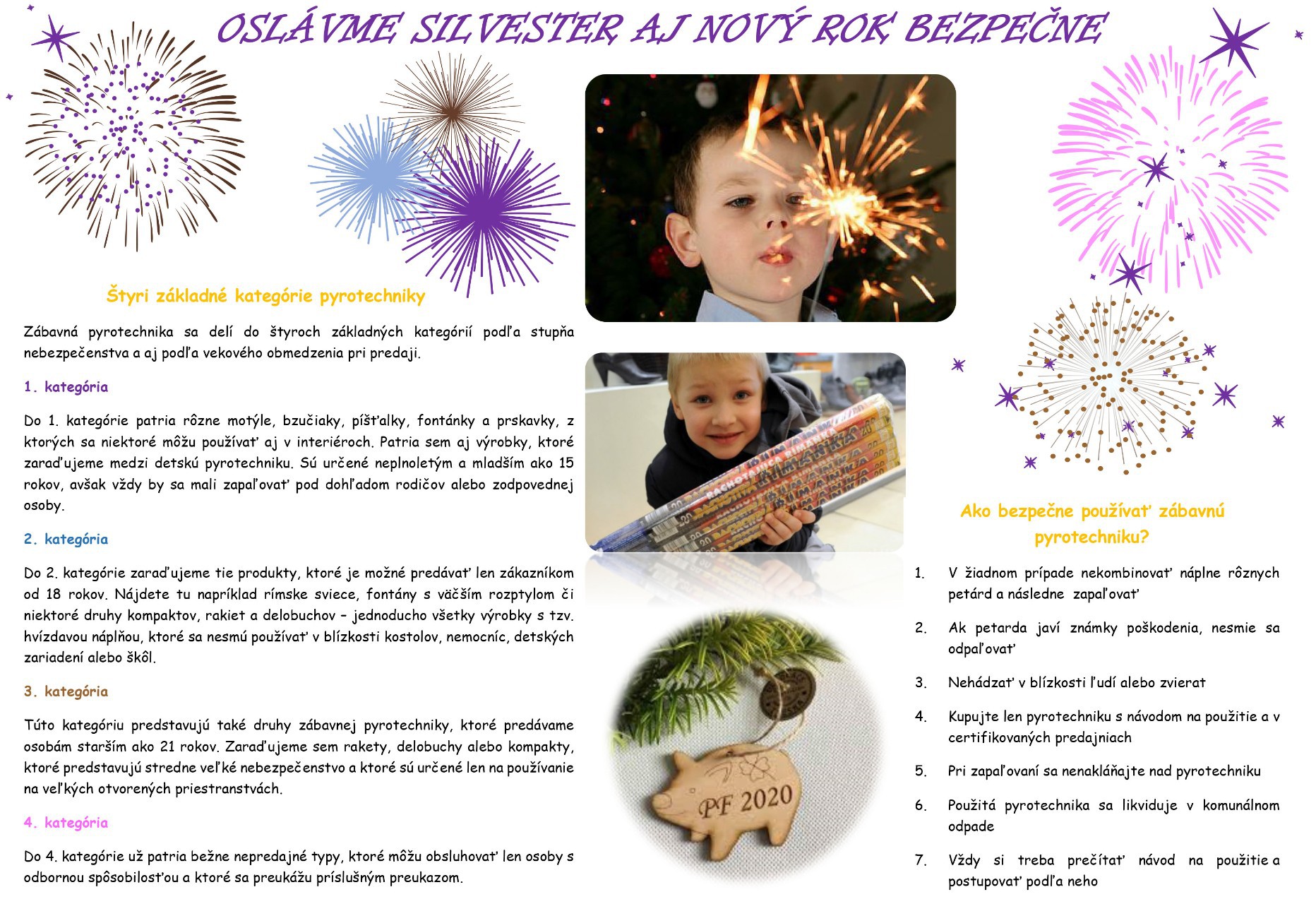 OSLÁVME SILVESTER AJ NOVÝ ROK BEZPEČNE

Štyri základné kategórie pyrotechniky

Zábavná pyrotechnika sa delí do štyroch základných kategórií podľa stupňa nebezpečenstva a aj podľa vekového obmedzenia pri predaji.

1. kategória

Do 1. kategórie patria rôzne motýle, bzučiaky, píšťalky, fontánky a prskavky, z ktorých sa niektoré môžu používať aj v interiéroch. Patria sem aj výrobky, ktoré zaraďujeme medzi detskú pyrotechniku. Sú určené neplnoletým a mladším ako 15 rokov, avšak vždy by sa mali zapaľovať pod dohľadom rodičov alebo zodpovednej osoby.

2. kategória

Do 2. kategórie zaraďujeme tie produkty, ktoré je možné predávať len zákazníkom od 18 rokov. Nájdete tu napríklad rímske sviece, fontány s väčším rozptylom či niektoré druhy kompaktov, rakiet a delobuchov – jednoducho všetky výrobky s tzv. hvízdavou náplňou, ktoré sa nesmú používať v blízkosti kostolov, nemocníc, detských zariadení alebo škôl.

3. kategória

Túto kategóriu predstavujú také druhy zábavnej pyrotechniky, ktoré predávame osobám starším ako 21 rokov. Zaraďujeme sem rakety, delobuchy alebo kompakty, ktoré predstavujú stredne veľké nebezpečenstvo a ktoré sú určené len na používanie na veľkých otvorených priestranstvách.

4. kategória

Do 4. kategórie už patria bežne nepredajné typy, ktoré môžu obsluhovať len osoby s odbornou spôsobilosťou a ktoré sa preukážu príslušným preukazom.

PF 2020

Ako bezpečne používať zábavnú pyrotechniku?

1. V žiadnom prípade nekombinovať náplne rôznych petárd a následne zapaľovať
2. Ak petarda javí známky poškodenia, nesmie sa odpaľovať
3. Nehádzať v blízkosti ľudí alebo zvierat
4. Kupujte len pyrotechniku s návodom na použitie a v certifikovaných predajniach
5. Pri zapaľovaní sa nenakláňajte nad pyrotechniku
6. Použitá pyrotechnika sa likviduje v komunálnom odpade
7. Vždy si treba prečítať návod na použitie a postupovať podľa neho